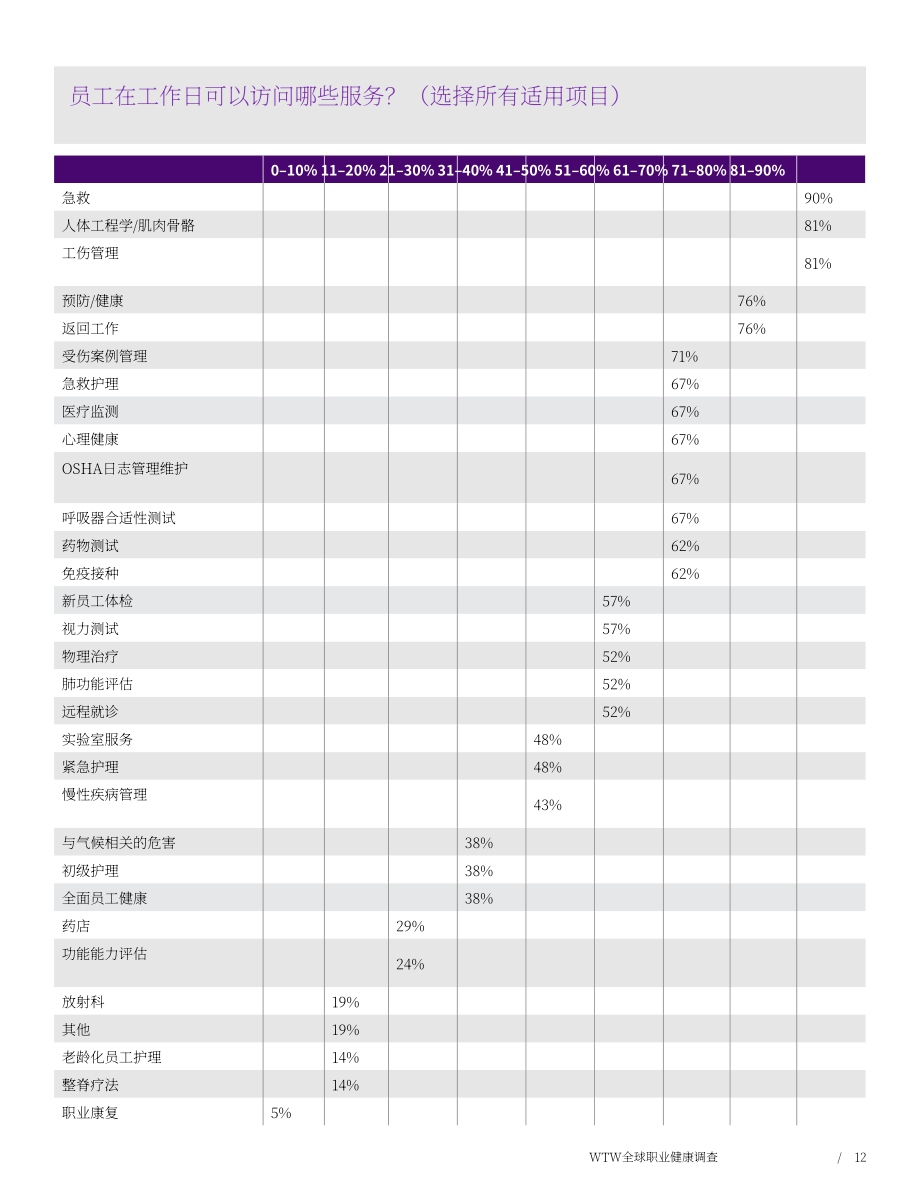 员工在工作日可以访问哪些服务？（选择所有适用项目）

|  | 0–10% | 11–20% | 21–30% | 31–40% | 41–50% | 51–60% | 61–70% | 71–80% | 81–90% |  |
|---|---|---|---|---|---|---|---|---|---|---|
| 急救 |  |  |  |  |  |  |  |  |  | 90% |
| 人体工程学/肌肉骨骼 |  |  |  |  |  |  |  |  |  | 81% |
| 工伤管理 |  |  |  |  |  |  |  |  |  | 81% |
| 预防/健康 |  |  |  |  |  |  |  |  | 76% |  |
| 返回工作 |  |  |  |  |  |  |  |  | 76% |  |
| 受伤案例管理 |  |  |  |  |  |  |  | 71% |  |  |
| 急救护理 |  |  |  |  |  |  |  | 67% |  |  |
| 医疗监测 |  |  |  |  |  |  |  | 67% |  |  |
| 心理健康 |  |  |  |  |  |  |  | 67% |  |  |
| OSHA日志管理维护 |  |  |  |  |  |  |  | 67% |  |  |
| 呼吸器合适性测试 |  |  |  |  |  |  |  | 67% |  |  |
| 药物测试 |  |  |  |  |  |  |  | 62% |  |  |
| 免疫接种 |  |  |  |  |  |  |  | 62% |  |  |
| 新员工体检 |  |  |  |  |  |  | 57% |  |  |  |
| 视力测试 |  |  |  |  |  |  | 57% |  |  |  |
| 物理治疗 |  |  |  |  |  |  | 52% |  |  |  |
| 肺功能评估 |  |  |  |  |  |  | 52% |  |  |  |
| 远程就诊 |  |  |  |  |  |  | 52% |  |  |  |
| 实验室服务 |  |  |  |  |  | 48% |  |  |  |  |
| 紧急护理 |  |  |  |  |  | 48% |  |  |  |  |
| 慢性疾病管理 |  |  |  |  |  | 43% |  |  |  |  |
| 与气候相关的危害 |  |  |  |  | 38% |  |  |  |  |  |
| 初级护理 |  |  |  |  | 38% |  |  |  |  |  |
| 全面员工健康 |  |  |  |  | 38% |  |  |  |  |  |
| 药店 |  |  |  | 29% |  |  |  |  |  |  |
| 功能能力评估 |  |  |  | 24% |  |  |  |  |  |  |
| 放射科 |  |  | 19% |  |  |  |  |  |  |  |
| 其他 |  |  | 19% |  |  |  |  |  |  |  |
| 老龄化员工护理 |  |  | 14% |  |  |  |  |  |  |  |
| 整脊疗法 |  |  | 14% |  |  |  |  |  |  |  |
| 职业康复 |  | 5% |  |  |  |  |  |  |  |  |

WTW全球职业健康调查 / 12